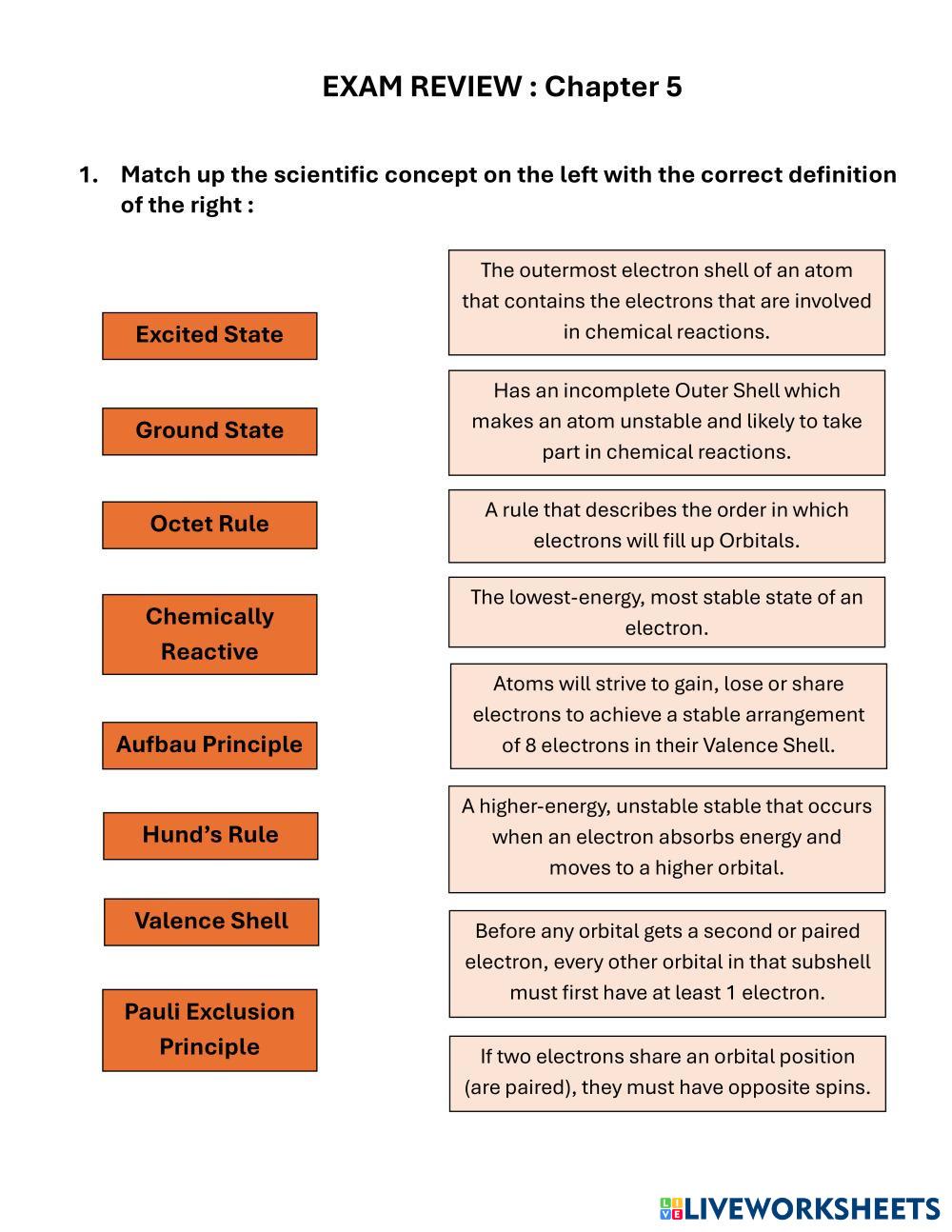 EXAM REVIEW : Chapter 5

1. Match up the scientific concept on the left with the correct definition of the right :

Excited State

Ground State

Octet Rule

Chemically Reactive

Aufbau Principle

Hund's Rule

Valence Shell

Pauli Exclusion Principle

The outermost electron shell of an atom that contains the electrons that are involved in chemical reactions.

Has an incomplete Outer Shell which makes an atom unstable and likely to take part in chemical reactions.

A rule that describes the order in which electrons will fill up Orbitals.

The lowest-energy, most stable state of an electron.

Atoms will strive to gain, lose or share electrons to achieve a stable arrangement of 8 electrons in their Valence Shell.

A higher-energy, unstable stable that occurs when an electron absorbs energy and moves to a higher orbital.

Before any orbital gets a second or paired electron, every other orbital in that subshell must first have at least 1 electron.

If two electrons share an orbital position (are paired), they must have opposite spins.

LIVEWORKSHEETS